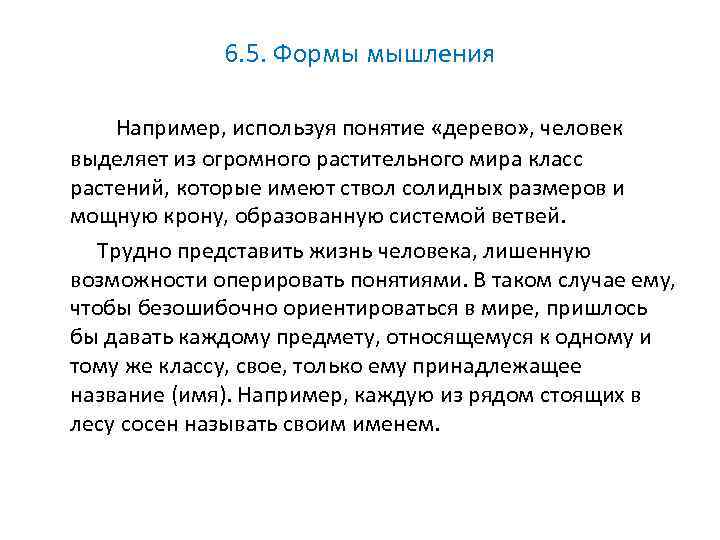 6.5. Формы мышления

Например, используя понятие «дерево», человек выделяет из огромного растительного мира класс растений, которые имеют ствол солидных размеров и мощную крону, образованную системой ветвей.

Трудно представить жизнь человека, лишенную возможности оперировать понятиями. В таком случае ему, чтобы безошибочно ориентироваться в мире, пришлось бы давать каждому предмету, относящемуся к одному и тому же классу, свое, только ему принадлежащее название (имя). Например, каждую из рядом стоящих в лесу сосен называть своим именем.